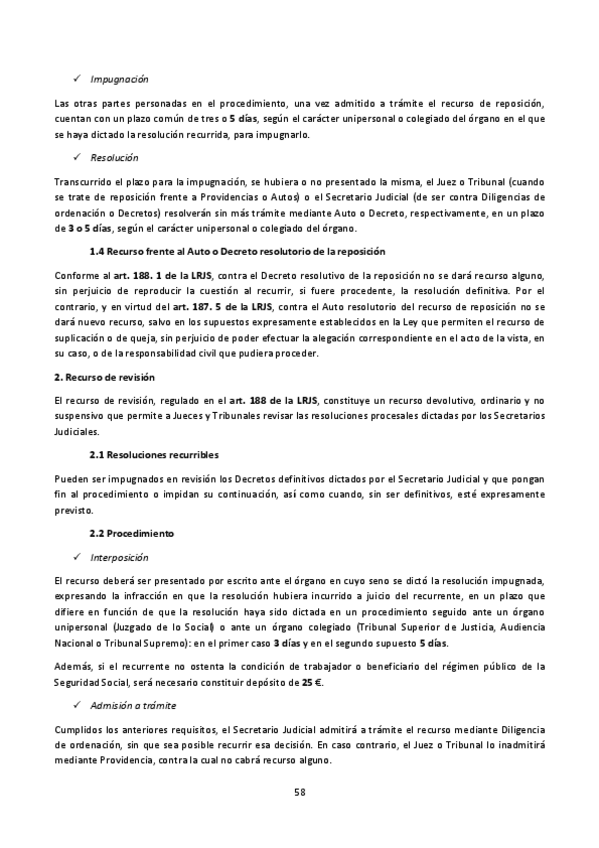 ✓ Impugnación

Las otras partes personadas en el procedimiento, una vez admitido a trámite el recurso de reposición, cuentan con un plazo común de tres o 5 días, según el carácter unipersonal o colegiado del órgano en el que se haya dictado la resolución recurrida, para impugnarlo.

✓ Resolución

Transcurrido el plazo para la impugnación, se hubiera o no presentado la misma, el Juez o Tribunal (cuando se trate de reposición frente a Providencias o Autos) o el Secretario Judicial (de ser contra Diligencias de ordenación o Decretos) resolverán sin más trámite mediante Auto o Decreto, respectivamente, en un plazo de 3 o 5 días, según el carácter unipersonal o colegiado del órgano.

1.4 Recurso frente al Auto o Decreto resolutorio de la reposición

Conforme al art. 188. 1 de la LRJS, contra el Decreto resolutivo de la reposición no se dará recurso alguno, sin perjuicio de reproducir la cuestión al recurrir, si fuere procedente, la resolución definitiva. Por el contrario, y en virtud del art. 187. 5 de la LRJS, contra el Auto resolutorio del recurso de reposición no se dará nuevo recurso, salvo en los supuestos expresamente establecidos en la Ley que permiten el recurso de suplicación o de queja, sin perjuicio de poder efectuar la alegación correspondiente en el acto de la vista, en su caso, o de la responsabilidad civil que pudiera proceder.

2. Recurso de revisión

El recurso de revisión, regulado en el art. 188 de la LRJS, constituye un recurso devolutivo, ordinario y no suspensivo que permite a Jueces y Tribunales revisar las resoluciones procesales dictadas por los Secretarios Judiciales.

2.1 Resoluciones recurribles

Pueden ser impugnados en revisión los Decretos definitivos dictados por el Secretario Judicial y que pongan fin al procedimiento o impidan su continuación, así como cuando, sin ser definitivos, esté expresamente previsto.

2.2 Procedimiento

✓ Interposición

El recurso deberá ser presentado por escrito ante el órgano en cuyo seno se dictó la resolución impugnada, expresando la infracción en que la resolución hubiera incurrido a juicio del recurrente, en un plazo que difiere en función de que la resolución haya sido dictada en un procedimiento seguido ante un órgano unipersonal (Juzgado de lo Social) o ante un órgano colegiado (Tribunal Superior de Justicia, Audiencia Nacional o Tribunal Supremo): en el primer caso 3 días y en el segundo supuesto 5 días.

Además, si el recurrente no ostenta la condición de trabajador o beneficiario del régimen público de la Seguridad Social, será necesario constituir depósito de 25 €.

✓ Admisión a trámite

Cumplidos los anteriores requisitos, el Secretario Judicial admitirá a trámite el recurso mediante Diligencia de ordenación, sin que sea posible recurrir esa decisión. En caso contrario, el Juez o Tribunal lo inadmitirá mediante Providencia, contra la cual no cabrá recurso alguno.

58